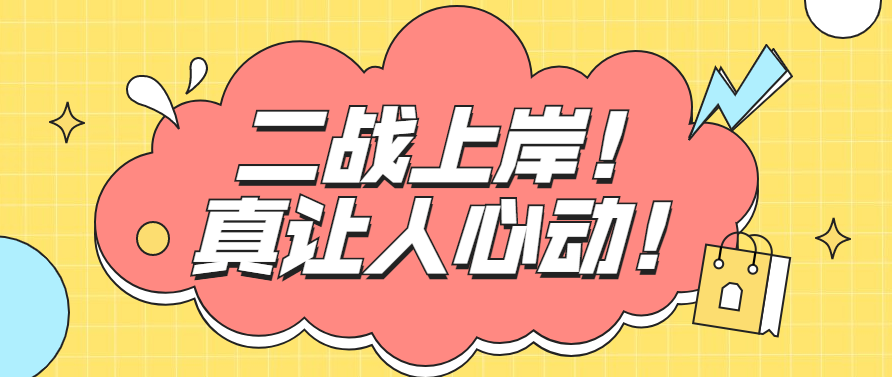 二战上岸！
真让人心动！